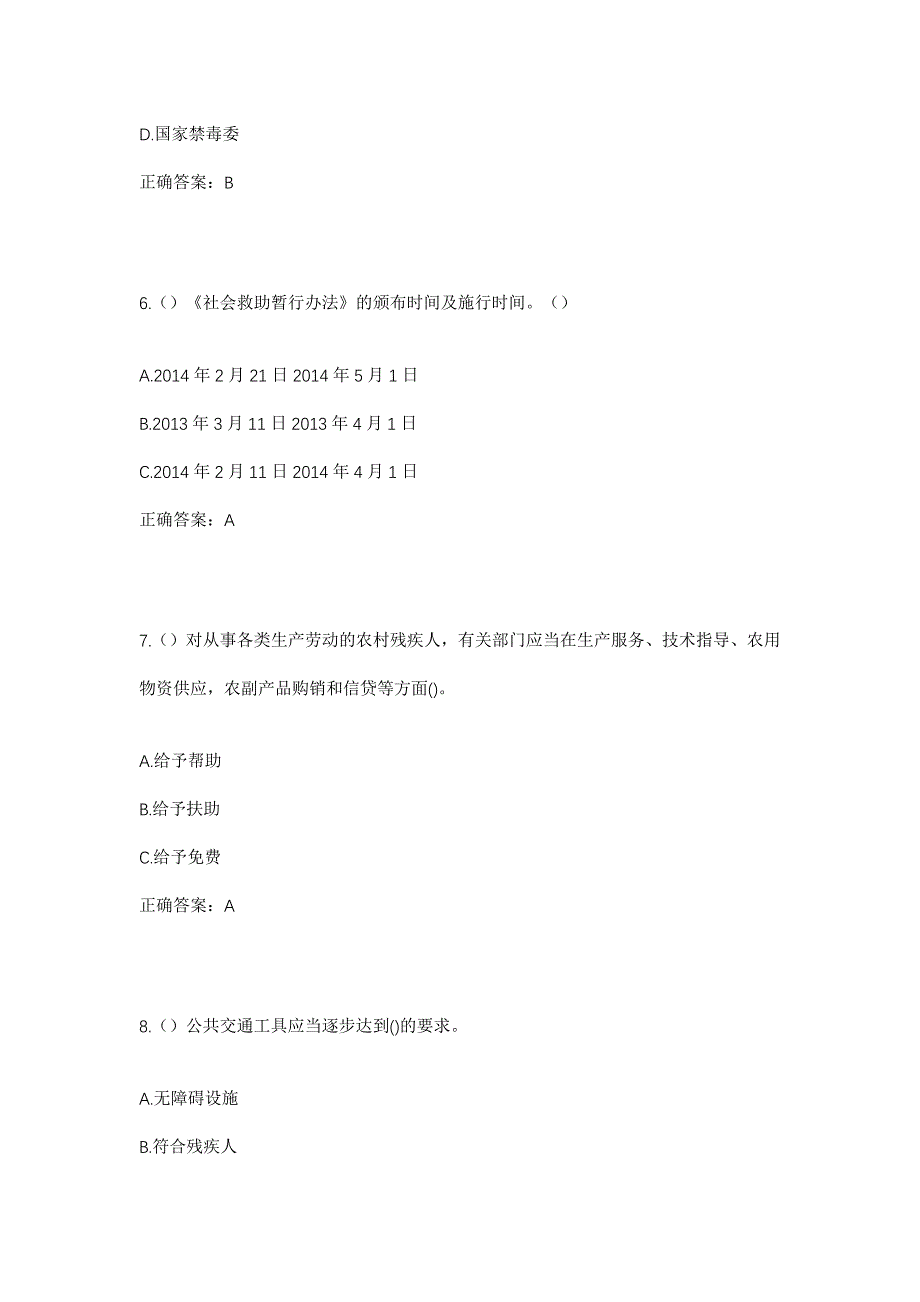 D.国家禁毒委

正确答案：B

6.（）《社会救助暂行办法》的颁布时间及施行时间。（）

A.2014 年 2 月 21 日 2014 年 5 月 1 日

B.2013 年 3 月 11 日 2013 年 4 月 1 日

C.2014 年 2 月 11 日 2014 年 4 月 1 日

正确答案：A

7.（）对从事各类生产劳动的农村残疾人，有关部门应当在生产服务、技术指导、农用物资供应，农副产品购销和信贷等方面()。

A.给予帮助

B.给予扶助

C.给予免费

正确答案：A

8.（）公共交通工具应当逐步达到()的要求。

A.无障碍设施

B.符合残疾人